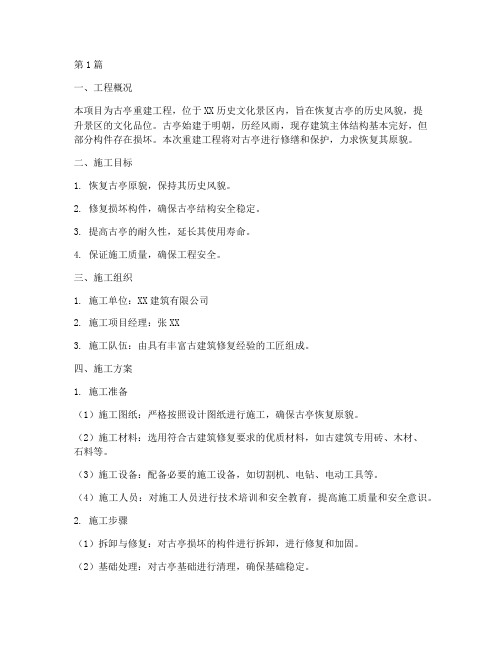 第1篇

一、工程概况

本项目为古亭重建工程，位于XX历史文化景区内，旨在恢复古亭的历史风貌，提升景区的文化品位。古亭始建于明朝，历经风雨，现存建筑主体结构基本完好，但部分构件存在损坏。本次重建工程将对古亭进行修缮和保护，力求恢复其原貌。

二、施工目标

1. 恢复古亭原貌，保持其历史风貌。

2. 修复损坏构件，确保古亭结构安全稳定。

3. 提高古亭的耐久性，延长其使用寿命。

4. 保证施工质量，确保工程安全。

三、施工组织

1. 施工单位：XX建筑有限公司

2. 施工项目经理：张XX

3. 施工队伍：由具有丰富古建筑修复经验的工匠组成。

四、施工方案

1. 施工准备

（1）施工图纸：严格按照设计图纸进行施工，确保古亭恢复原貌。

（2）施工材料：选用符合古建筑修复要求的优质材料，如古建筑专用砖、木材、石料等。

（3）施工设备：配备必要的施工设备，如切割机、电钻、电动工具等。

（4）施工人员：对施工人员进行技术培训和安全教育，提高施工质量和安全意识。

2. 施工步骤

（1）拆卸与修复：对古亭损坏的构件进行拆卸，进行修复和加固。

（2）基础处理：对古亭基础进行清理，确保基础稳定。